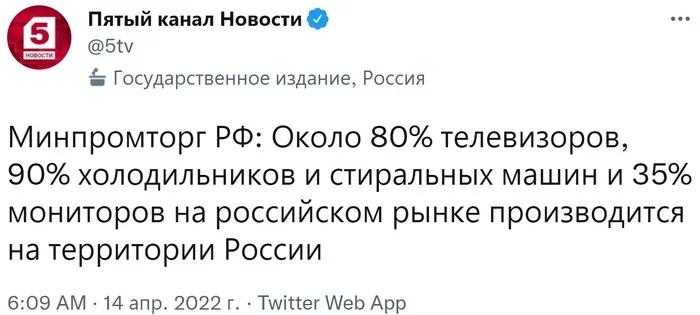 5
НОВОСТИ

Пятый канал Новости
@5tv
Государственное издание, Россия

Минпромторг РФ: Около 80% телевизоров, 90% холодильников и стиральных машин и 35% мониторов на российском рынке производится на территории России

6:09 AM · 14 апр. 2022 г. · Twitter Web App